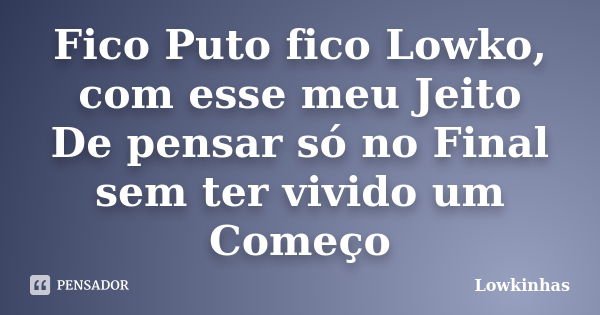 Fico Puto fico Lowko, com esse meu Jeito De pensar só no Final sem ter vivido um Começo

PENSADOR

Lowkinhas